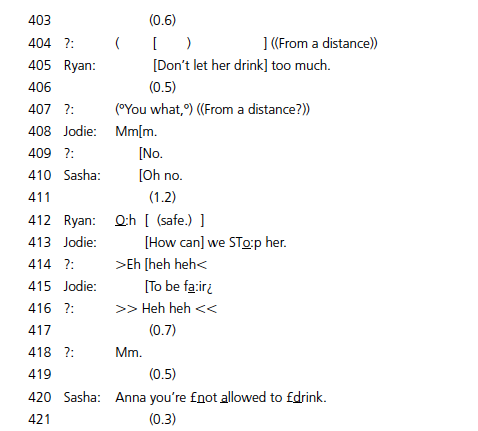 403 (0.6)
404 ?: ( [ ) ] ((From a distance))
405 Ryan: [Don't let her drink] too much.
406 (0.5)
407 ?: (°You what,°) ((From a distance?))
408 Jodie: Mm[m.
409 ?: [No.
410 Sasha: [Oh no.
411 (1.2)
412 Ryan: O:h [ (safe.) ]
413 Jodie: [How can] we STo:p her.
414 ?: >Eh [heh heh<
415 Jodie: [To be fa:ir¿
416 ?: >> Heh heh <<
417 (0.7)
418 ?: Mm.
419 (0.5)
420 Sasha: Anna you're £not allowed to £drink.
421 (0.3)